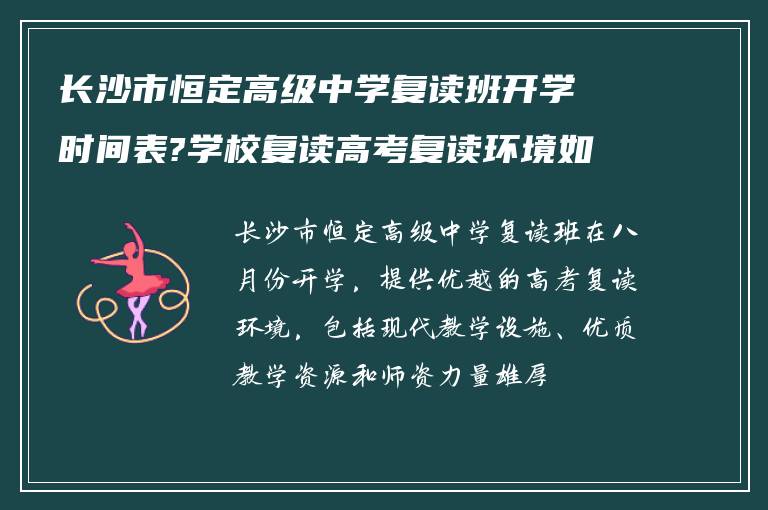 长沙市恒定高级中学复读班开学时间表?学校复读高考复读环境如

长沙市恒定高级中学复读班在八月份开学，提供优越的高考复读环境，包括现代教学设施、优质教学资源和师资力量雄厚